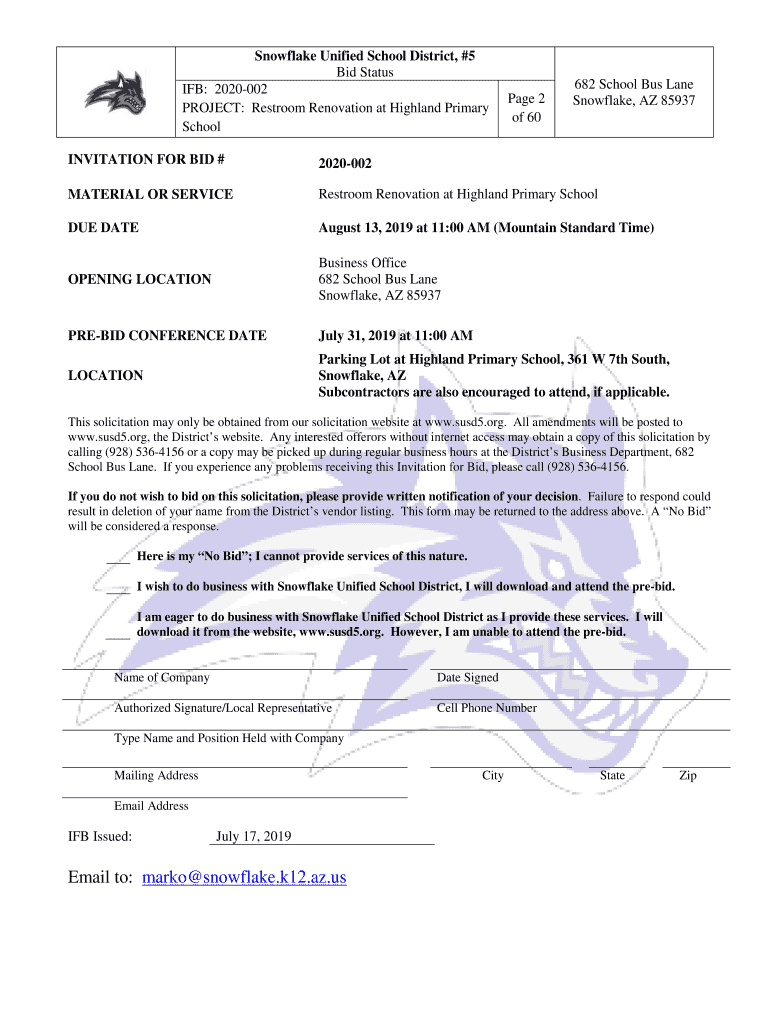 Snowflake Unified School District, #5
Bid Status

IFB: 2020-002
PROJECT: Restroom Renovation at Highland Primary School

Page 2 of 60

682 School Bus Lane
Snowflake, AZ 85937

INVITATION FOR BID # 2020-002

MATERIAL OR SERVICE Restroom Renovation at Highland Primary School

DUE DATE August 13, 2019 at 11:00 AM (Mountain Standard Time)

OPENING LOCATION Business Office
682 School Bus Lane
Snowflake, AZ 85937

PRE-BID CONFERENCE DATE July 31, 2019 at 11:00 AM

LOCATION Parking Lot at Highland Primary School, 361 W 7th South, Snowflake, AZ
Subcontractors are also encouraged to attend, if applicable.

This solicitation may only be obtained from our solicitation website at www.susd5.org. All amendments will be posted to www.susd5.org, the District's website. Any interested offerors without internet access may obtain a copy of this solicitation by calling (928) 536-4156 or a copy may be picked up during regular business hours at the District's Business Department, 682 School Bus Lane. If you experience any problems receiving this Invitation for Bid, please call (928) 536-4156.

If you do not wish to bid on this solicitation, please provide written notification of your decision. Failure to respond could result in deletion of your name from the District's vendor listing. This form may be returned to the address above. A "No Bid" will be considered a response.

___ Here is my "No Bid"; I cannot provide services of this nature.

___ I wish to do business with Snowflake Unified School District, I will download and attend the pre-bid.

___ I am eager to do business with Snowflake Unified School District as I provide these services. I will download it from the website, www.susd5.org. However, I am unable to attend the pre-bid.

Name of Company

Date Signed

Authorized Signature/Local Representative

Cell Phone Number

Type Name and Position Held with Company

Mailing Address

City

State

Zip

Email Address

IFB Issued: July 17, 2019

Email to: marko@snowflake.k12.az.us